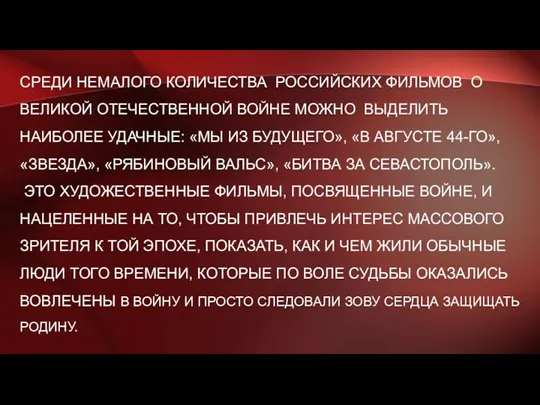 СРЕДИ НЕМАЛОГО КОЛИЧЕСТВА РОССИЙСКИХ ФИЛЬМОВ О ВЕЛИКОЙ ОТЕЧЕСТВЕННОЙ ВОЙНЕ МОЖНО ВЫДЕЛИТЬ НАИБОЛЕЕ УДАЧНЫЕ: «МЫ ИЗ БУДУЩЕГО», «В АВГУСТЕ 44-ГО», «ЗВЕЗДА», «РЯБИНОВЫЙ ВАЛЬС», «БИТВА ЗА СЕВАСТОПОЛЬ». ЭТО ХУДОЖЕСТВЕННЫЕ ФИЛЬМЫ, ПОСВЯЩЕННЫЕ ВОЙНЕ, И НАЦЕЛЕННЫЕ НА ТО, ЧТОБЫ ПРИВЛЕЧЬ ИНТЕРЕС МАССОВОГО ЗРИТЕЛЯ К ТОЙ ЭПОХЕ, ПОКАЗАТЬ, КАК И ЧЕМ ЖИЛИ ОБЫЧНЫЕ ЛЮДИ ТОГО ВРЕМЕНИ, КОТОРЫЕ ПО ВОЛЕ СУДЬБЫ ОКАЗАЛИСЬ ВОВЛЕЧЕНЫ В ВОЙНУ И ПРОСТО СЛЕДОВАЛИ ЗОВУ СЕРДЦА ЗАЩИЩАТЬ РОДИНУ.